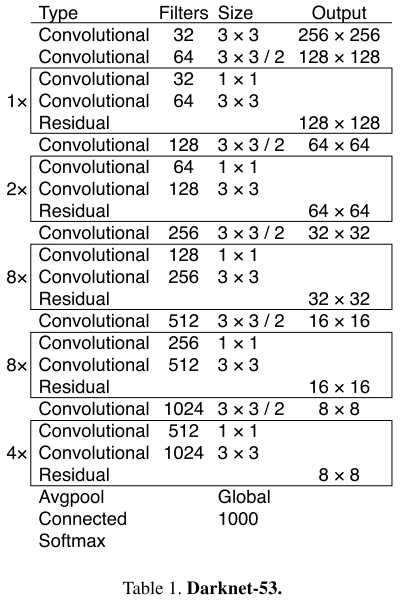 | | Type | Filters | Size | Output |
|---|---|---|---|---|
| | Convolutional | 32 | 3 × 3 | 256 × 256 |
| | Convolutional | 64 | 3 × 3 / 2 | 128 × 128 |
| | Convolutional | 32 | 1 × 1 | |
| 1× | Convolutional | 64 | 3 × 3 | |
| | Residual | | | 128 × 128 |
| | Convolutional | 128 | 3 × 3 / 2 | 64 × 64 |
| | Convolutional | 64 | 1 × 1 | |
| 2× | Convolutional | 128 | 3 × 3 | |
| | Residual | | | 64 × 64 |
| | Convolutional | 256 | 3 × 3 / 2 | 32 × 32 |
| | Convolutional | 128 | 1 × 1 | |
| 8× | Convolutional | 256 | 3 × 3 | |
| | Residual | | | 32 × 32 |
| | Convolutional | 512 | 3 × 3 / 2 | 16 × 16 |
| | Convolutional | 256 | 1 × 1 | |
| 8× | Convolutional | 512 | 3 × 3 | |
| | Residual | | | 16 × 16 |
| | Convolutional | 1024 | 3 × 3 / 2 | 8 × 8 |
| | Convolutional | 512 | 1 × 1 | |
| 4× | Convolutional | 1024 | 3 × 3 | |
| | Residual | | | 8 × 8 |
| | Avgpool | | Global | |
| | Connected | | 1000 | |
| | Softmax | | | |

Table 1. **Darknet-53.**